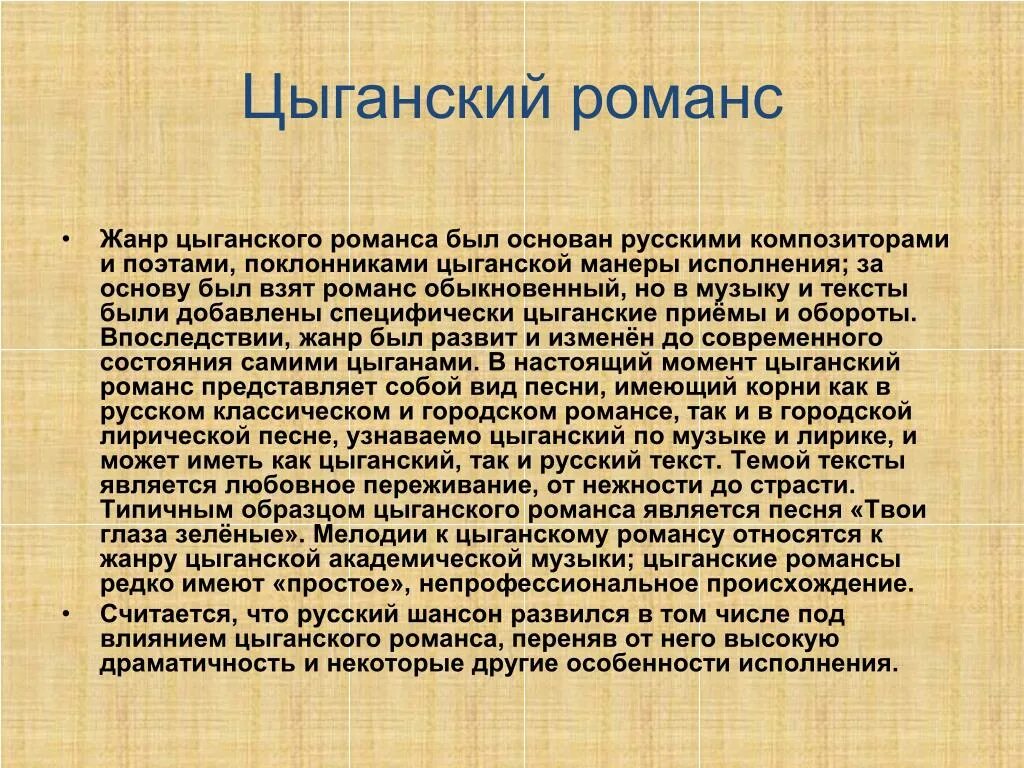 Цыганский романс

• Жанр цыганского романса был основан русскими композиторами и поэтами, поклонниками цыганской манеры исполнения; за основу был взят романс обыкновенный, но в музыку и тексты были добавлены специфически цыганские приёмы и обороты. Впоследствии, жанр был развит и изменён до современного состояния самими цыганами. В настоящий момент цыганский романс представляет собой вид песни, имеющий корни как в русском классическом и городском романсе, так и в городской лирической песне, узнаваемо цыганский по музыке и лирике, и может иметь как цыганский, так и русский текст. Темой тексты является любовное переживание, от нежности до страсти. Типичным образцом цыганского романса является песня «Твои глаза зелёные». Мелодии к цыганскому романсу относятся к жанру цыганской академической музыки; цыганские романсы редко имеют «простое», непрофессиональное происхождение.
• Считается, что русский шансон развился в том числе под влиянием цыганского романса, переняв от него высокую драматичность и некоторые другие особенности исполнения.